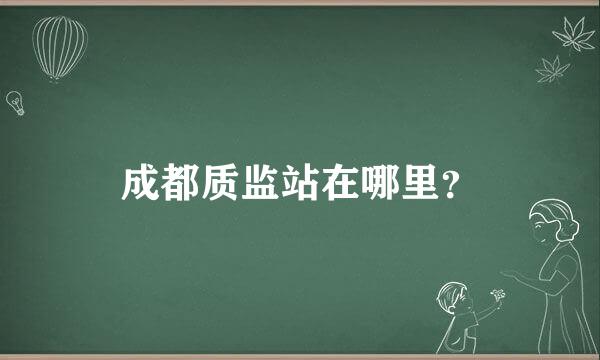 成都质监站在哪里？